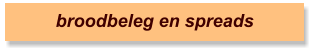 broodbeleg en spreads